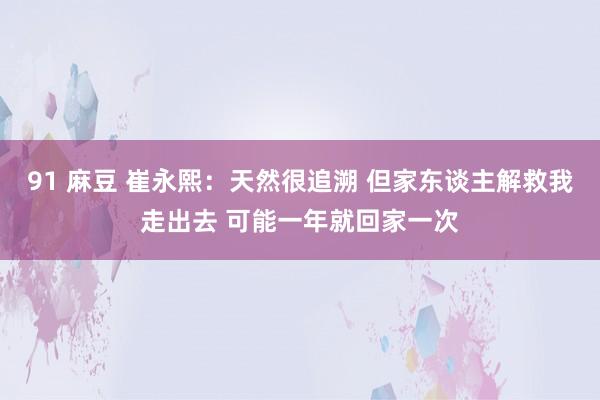 91 麻豆 崔永熙：天然很追溯 但家东谈主解救我走出去 可能一年就回家一次